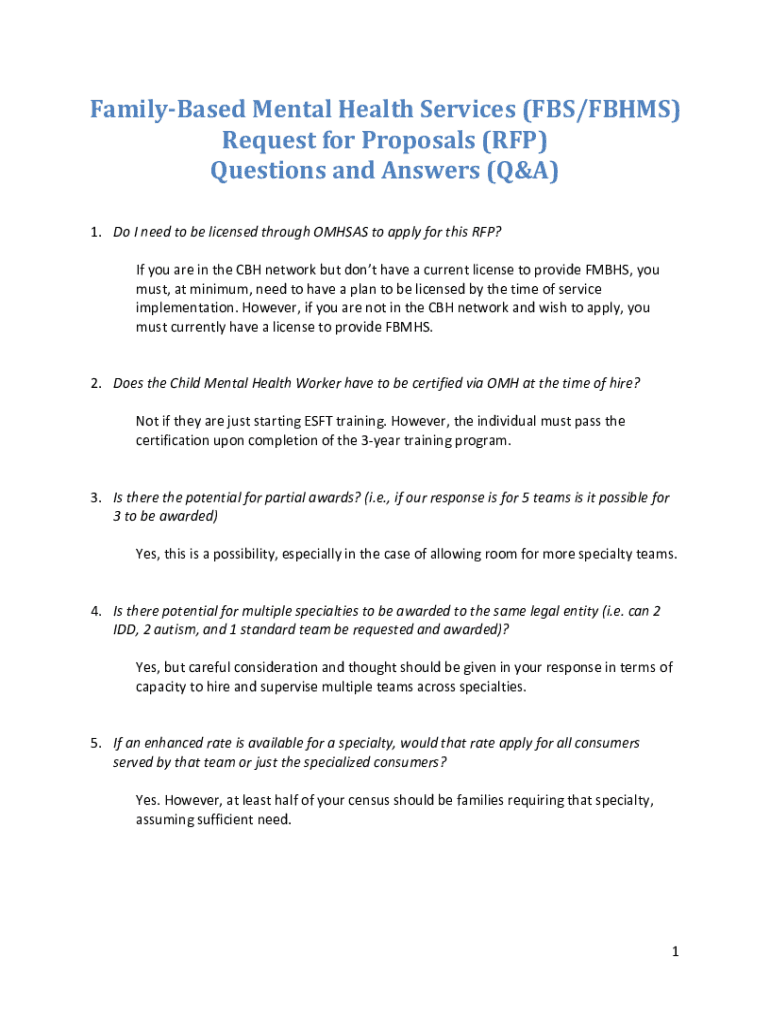 Family-Based Mental Health Services (FBS/FBHMS)
Request for Proposals (RFP)
Questions and Answers (Q&A)

1. Do I need to be licensed through OMHSAS to apply for this RFP?

If you are in the CBH network but don't have a current license to provide FMBHS, you must, at minimum, need to have a plan to be licensed by the time of service implementation. However, if you are not in the CBH network and wish to apply, you must currently have a license to provide FBMHS.

2. Does the Child Mental Health Worker have to be certified via OMH at the time of hire?

Not if they are just starting ESFT training. However, the individual must pass the certification upon completion of the 3-year training program.

3. Is there the potential for partial awards? (i.e., if our response is for 5 teams is it possible for 3 to be awarded)

Yes, this is a possibility, especially in the case of allowing room for more specialty teams.

4. Is there potential for multiple specialties to be awarded to the same legal entity (i.e. can 2 IDD, 2 autism, and 1 standard team be requested and awarded)?

Yes, but careful consideration and thought should be given in your response in terms of capacity to hire and supervise multiple teams across specialties.

5. If an enhanced rate is available for a specialty, would that rate apply for all consumers served by that team or just the specialized consumers?

Yes. However, at least half of your census should be families requiring that specialty, assuming sufficient need.

1